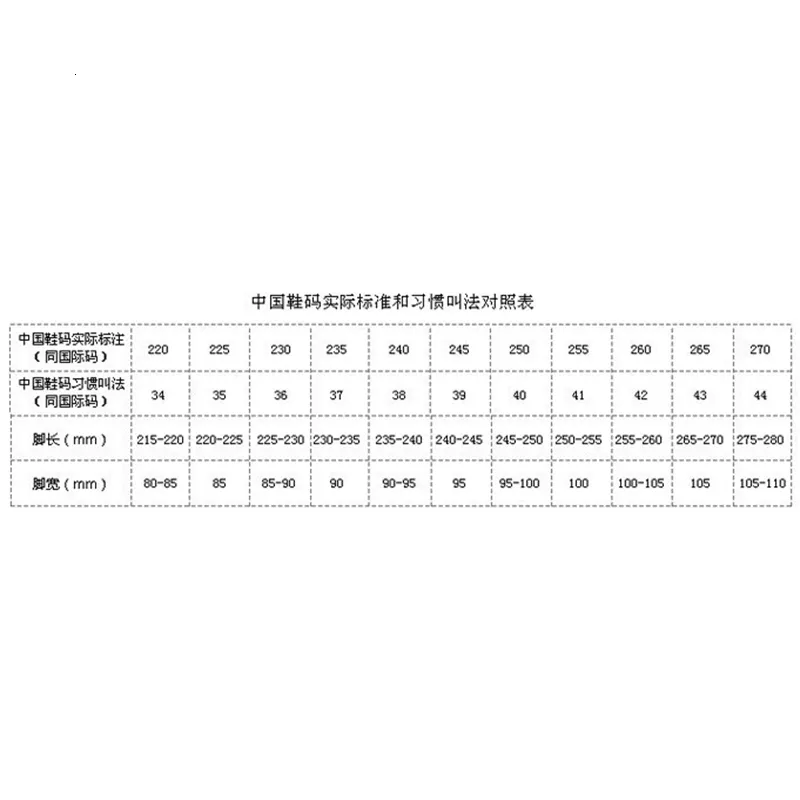 中国鞋码实际标准和习惯叫法对照表

| 中国鞋码实际标注（同国际码） | 220 | 225 | 230 | 235 | 240 | 245 | 250 | 255 | 260 | 265 | 270 |
|---|---|---|---|---|---|---|---|---|---|---|---|
| 中国鞋码习惯叫法（同国际码） | 34 | 35 | 36 | 37 | 38 | 39 | 40 | 41 | 42 | 43 | 44 |
| 脚长（mm） | 215-220 | 220-225 | 225-230 | 230-235 | 235-240 | 240-245 | 245-250 | 250-255 | 255-260 | 265-270 | 275-280 |
| 脚宽（mm） | 80-85 | 85 | 85-90 | 90 | 90-95 | 95 | 95-100 | 100 | 100-105 | 105 | 105-110 |